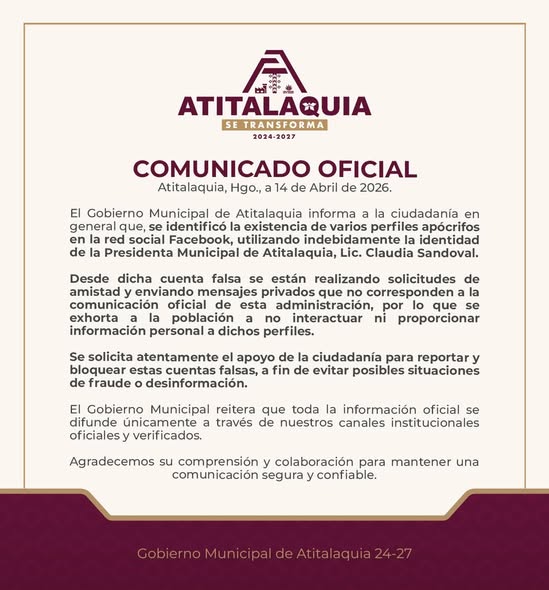 ATITALAQUIA
SE TRANSFORMA
2024-2027

COMUNICADO OFICIAL
Atitalaquia, Hgo., a 14 de Abril de 2026.

El Gobierno Municipal de Atitalaquia informa a la ciudadanía en general que, se identificó la existencia de varios perfiles apócrifos en la red social Facebook, utilizando indebidamente la identidad de la Presidenta Municipal de Atitalaquia, Lic. Claudia Sandoval.

Desde dicha cuenta falsa se están realizando solicitudes de amistad y enviando mensajes privados que no corresponden a la comunicación oficial de esta administración, por lo que se exhorta a la población a no interactuar ni proporcionar información personal a dichos perfiles.

Se solicita atentamente el apoyo de la ciudadanía para reportar y bloquear estas cuentas falsas, a fin de evitar posibles situaciones de fraude o desinformación.

El Gobierno Municipal reitera que toda la información oficial se difunde únicamente a través de nuestros canales institucionales oficiales y verificados.

Agradecemos su comprensión y colaboración para mantener una comunicación segura y confiable.

Gobierno Municipal de Atitalaquia 24-27